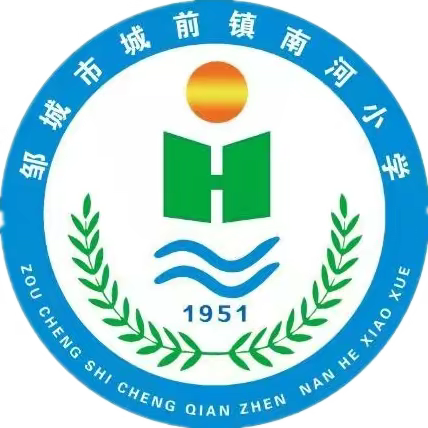 邹城市城前镇南河小学

1951

ZOU CHENG SHI CHENG QIAN ZHEN NAN HE XIAO XUE